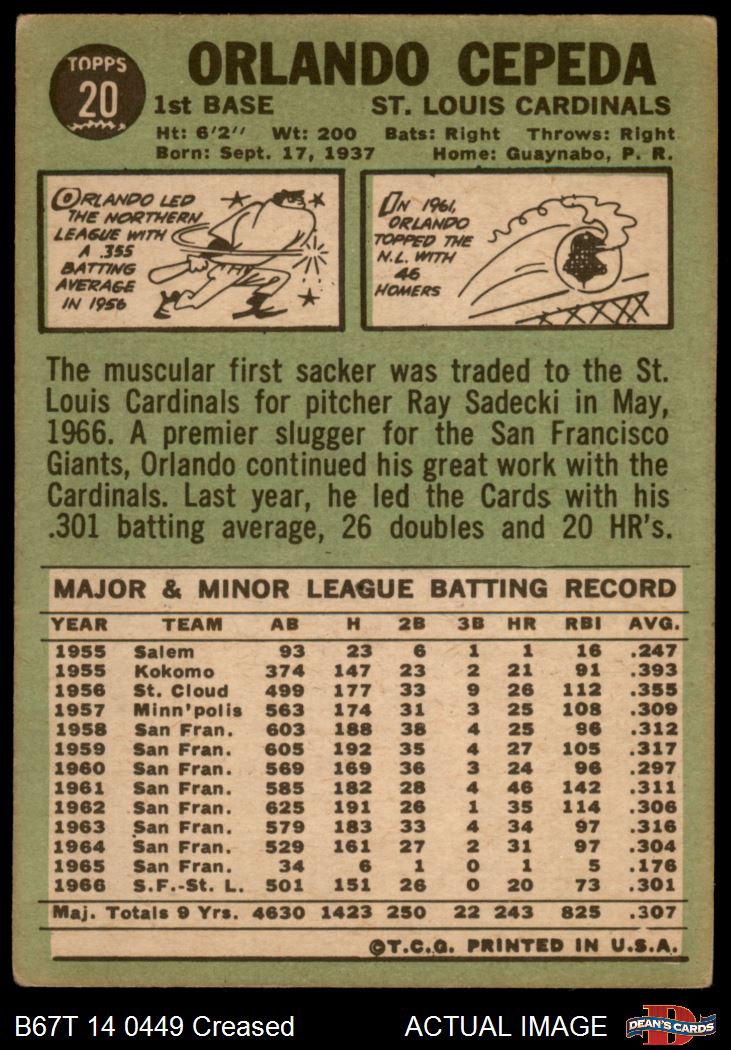 TOPPS
20

ORLANDO CEPEDA

1st BASE ST. LOUIS CARDINALS

Ht: 6'2" Wt: 200 Bats: Right Throws: Right
Born: Sept. 17, 1937 Home: Guaynabo, P. R.

ORLANDO LED THE NORTHERN LEAGUE WITH A .355 BATTING AVERAGE IN 1956

IN 1961, ORLANDO TOPPED THE N.L. WITH 46 HOMERS

The muscular first sacker was traded to the St. Louis Cardinals for pitcher Ray Sadecki in May, 1966. A premier slugger for the San Francisco Giants, Orlando continued his great work with the Cardinals. Last year, he led the Cards with his .301 batting average, 26 doubles and 20 HR's.

MAJOR & MINOR LEAGUE BATTING RECORD

| YEAR | TEAM | AB | H | 2B | 3B | HR | RBI | AVG. |
|---|---|---|---|---|---|---|---|---|
| 1955 | Salem | 93 | 23 | 6 | 1 | 1 | 16 | .247 |
| 1955 | Kokomo | 374 | 147 | 23 | 2 | 21 | 91 | .393 |
| 1956 | St. Cloud | 499 | 177 | 33 | 9 | 26 | 112 | .355 |
| 1957 | Minn'polis | 563 | 174 | 31 | 3 | 25 | 108 | .309 |
| 1958 | San Fran. | 603 | 188 | 38 | 4 | 25 | 96 | .312 |
| 1959 | San Fran. | 605 | 192 | 35 | 4 | 27 | 105 | .317 |
| 1960 | San Fran. | 569 | 169 | 36 | 3 | 24 | 96 | .297 |
| 1961 | San Fran. | 585 | 182 | 28 | 4 | 46 | 142 | .311 |
| 1962 | San Fran. | 625 | 191 | 26 | 1 | 35 | 114 | .306 |
| 1963 | San Fran. | 579 | 183 | 33 | 4 | 34 | 97 | .316 |
| 1964 | San Fran. | 529 | 161 | 27 | 2 | 31 | 97 | .304 |
| 1965 | San Fran. | 34 | 6 | 1 | 0 | 1 | 5 | .176 |
| 1966 | S.F.-St. L. | 501 | 151 | 26 | 0 | 20 | 73 | .301 |
| Maj. Totals 9 Yrs. | | 4630 | 1423 | 250 | 22 | 243 | 825 | .307 |

©T.C.G. PRINTED IN U.S.A.

B67T 14 0449 Creased ACTUAL IMAGE DEAN'S CARDS